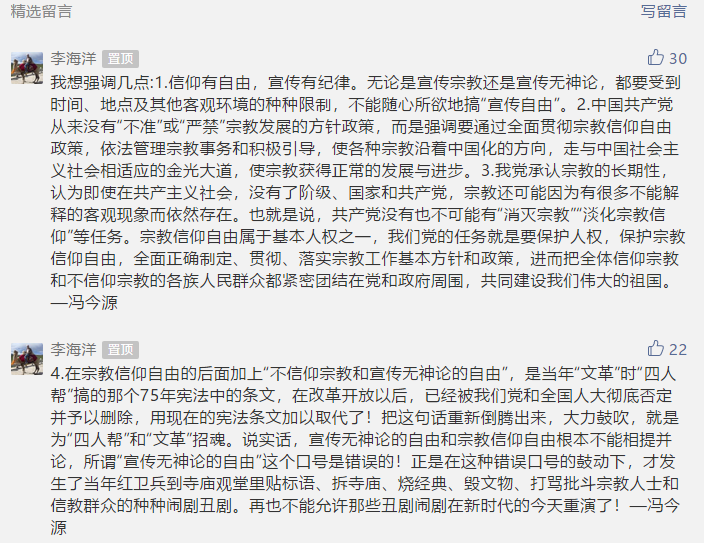 精选留言

写留言

李海洋 置顶

30

我想强调几点:1.信仰有自由，宣传有纪律。无论是宣传宗教还是宣传无神论，都要受到时间、地点及其他客观环境的种种限制，不能随心所欲地搞“宣传自由”。2.中国共产党从来没有“不准”或“严禁”宗教发展的方针政策，而是强调要通过全面贯彻宗教信仰自由政策，依法管理宗教事务和积极引导，使各种宗教沿着中国化的方向，走与中国社会主义社会相适应的金光大道，使宗教获得正常的发展与进步。3.我党承认宗教的长期性，认为即使在共产主义社会，没有了阶级、国家和共产党，宗教还可能因为有很多不能解释的客观现象而依然存在。也就是说，共产党没有也不可能有“消灭宗教”“淡化宗教信仰”等任务。宗教信仰自由属于基本人权之一，我们党的任务就是要保护人权，保护宗教信仰自由，全面正确制定、贯彻、落实宗教工作基本方针和政策，进而把全体信仰宗教和不信仰宗教的各族人民群众都紧密团结在党和政府周围，共同建设我们伟大的祖国。—冯今源

李海洋 置顶

22

4.在宗教信仰自由的后面加上“不信仰宗教和宣传无神论的自由”，是当年“文革”时“四人帮”搞的那个75年宪法中的条文，在改革开放以后，已经被我们党和全国人大彻底否定并予以删除，用现在的宪法条文加以取代了！把这句话重新倒腾出来，大力鼓吹，就是为“四人帮”和“文革”招魂。说实话，宣传无神论的自由和宗教信仰自由根本不能相提并论，所谓“宣传无神论的自由”这个口号是错误的！正是在这种错误口号的鼓动下，才发生了当年红卫兵到寺庙观堂里贴标语、拆寺庙、烧经典、毁文物、打骂批斗宗教人士和信教群众的种种闹剧丑剧。再也不能允许那些丑剧闹剧在新时代的今天重演了！—冯今源